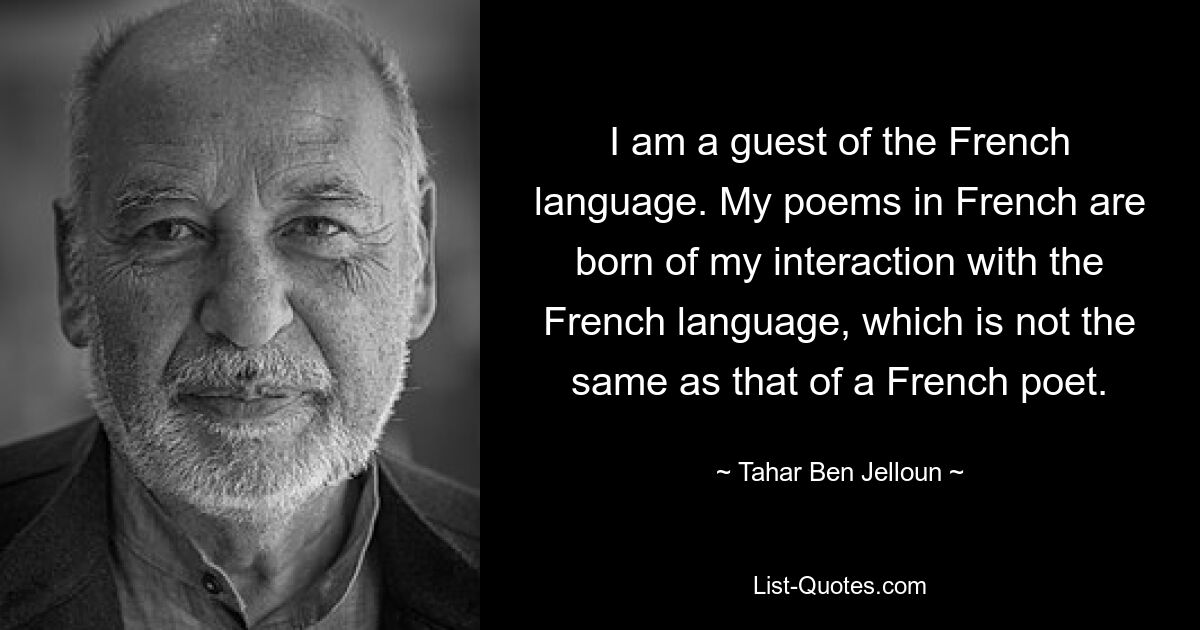 I am a guest of the French language. My poems in French are born of my interaction with the French language, which is not the same as that of a French poet.

~ Tahar Ben Jelloun ~

List-Quotes.com